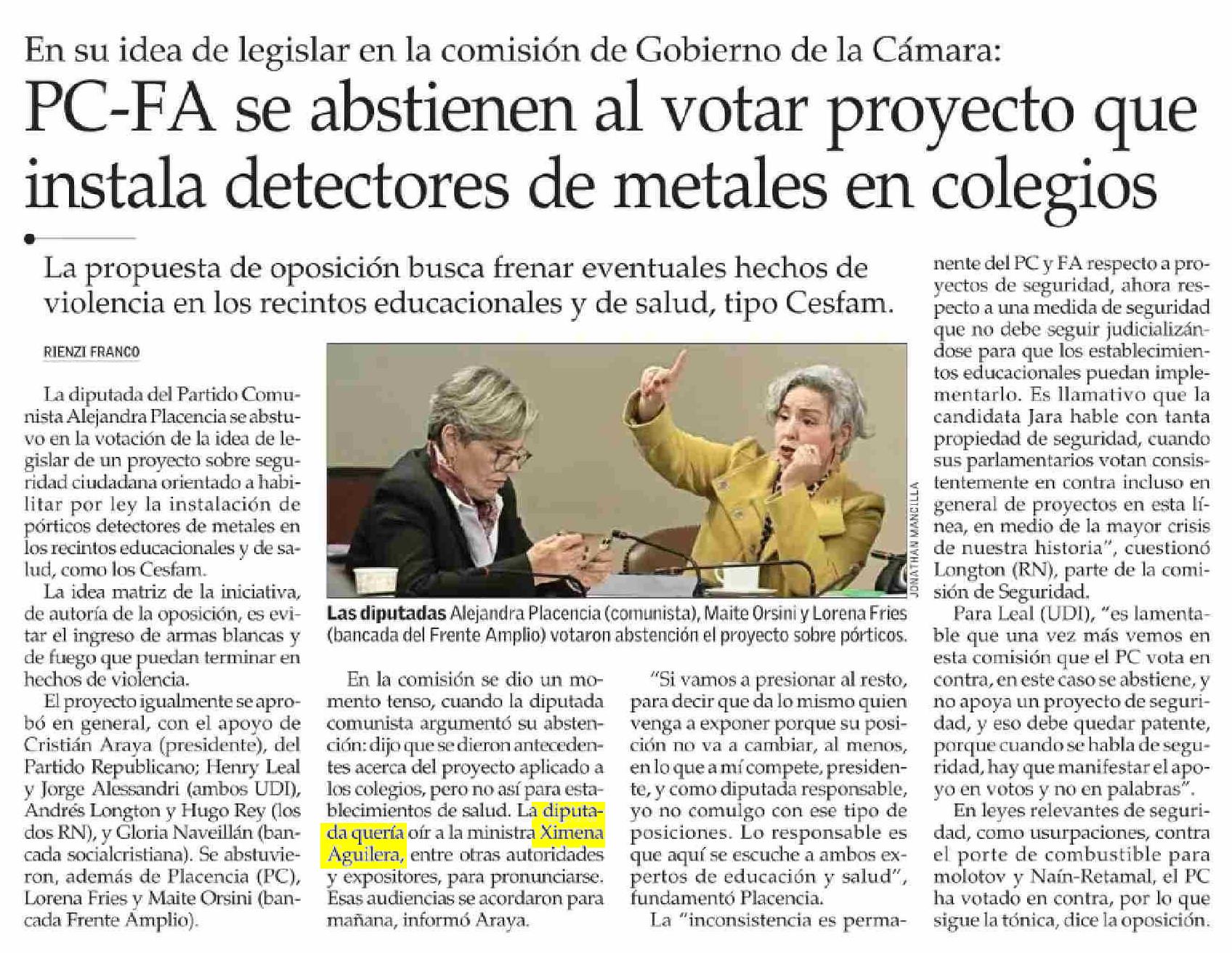 En su idea de legislar en la comisión de Gobierno de la Cámara:

PC-FA se abstienen al votar proyecto que instala detectores de metales en colegios

La propuesta de oposición busca frenar eventuales hechos de violencia en los recintos educacionales y de salud, tipo Cesfam.

RIENZI FRANCO

La diputada del Partido Comunista Alejandra Placencia se abstuvo en la votación de la idea de legislar de un proyecto sobre seguridad ciudadana orientado a habilitar por ley la instalación de pórticos detectores de metales en los recintos educacionales y de salud, como los Cesfam.

La idea matriz de la iniciativa, de autoría de la oposición, es evitar el ingreso de armas blancas y de fuego que puedan terminar en hechos de violencia.

El proyecto igualmente se aprobó en general, con el apoyo de Cristián Araya (presidente), del Partido Republicano; Henry Leal y Jorge Alessandri (ambos UDI), Andrés Longton y Hugo Rey (los dos RN), y Gloria Naveillán (bancada socialcristiana). Se abstuvieron, además de Placencia (PC), Lorena Fries y Maite Orsini (bancada Frente Amplio).

JONATHAN MANCILLA

Las diputadas Alejandra Placencia (comunista), Maite Orsini y Lorena Fries (bancada del Frente Amplio) votaron abstención el proyecto sobre pórticos.

En la comisión se dio un momento tenso, cuando la diputada comunista argumentó su abstención: dijo que se dieron antecedentes acerca del proyecto aplicado a los colegios, pero no así para establecimientos de salud. La diputada quería oír a la ministra Ximena Aguilera, entre otras autoridades y expositores, para pronunciarse. Esas audiencias se acordaron para mañana, informó Araya.

"Si vamos a presionar al resto, para decir que da lo mismo quien venga a exponer porque su posición no va a cambiar, al menos, en lo que a mí compete, presidente, y como diputada responsable, yo no comulgo con ese tipo de posiciones. Lo responsable es que aquí se escuche a ambos expertos de educación y salud", fundamentó Placencia.

La "inconsistencia es permanente del PC y FA respecto a proyectos de seguridad, ahora respecto a una medida de seguridad que no debe seguir judicializándose para que los establecimientos educacionales puedan implementarlo. Es llamativo que la candidata Jara hable con tanta propiedad de seguridad, cuando sus parlamentarios votan consistentemente en contra incluso en general de proyectos en esta línea, en medio de la mayor crisis de nuestra historia", cuestionó Longton (RN), parte de la comisión de Seguridad.

Para Leal (UDI), "es lamentable que una vez más vemos en esta comisión que el PC vota en contra, en este caso se abstiene, y no apoya un proyecto de seguridad, y eso debe quedar patente, porque cuando se habla de seguridad, hay que manifestar el apoyo en votos y no en palabras".

En leyes relevantes de seguridad, como usurpaciones, contra el porte de combustible para molotov y Naín-Retamal, el PC ha votado en contra, por lo que sigue la tónica, dice la oposición.